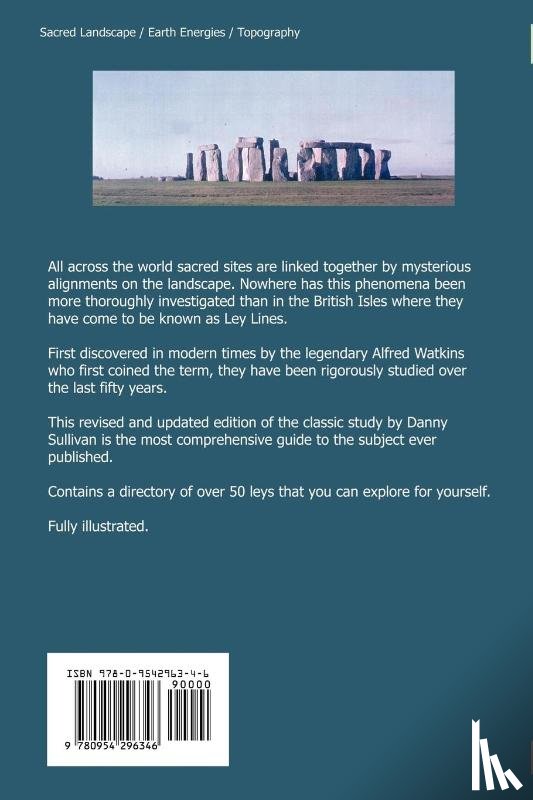 Sacred Landscape / Earth Energies / Topography

All across the world sacred sites are linked together by mysterious alignments on the landscape. Nowhere has this phenomena been more thoroughly investigated than in the British Isles where they have come to be known as Ley Lines.

First discovered in modern times by the legendary Alfred Watkins who first coined the term, they have been rigorously studied over the last fifty years.

This revised and updated edition of the classic study by Danny Sullivan is the most comprehensive guide to the subject ever published.

Contains a directory of over 50 leys that you can explore for yourself.

Fully illustrated.

ISBN 978-0-9542963-4-6

90000

9 780954 296346